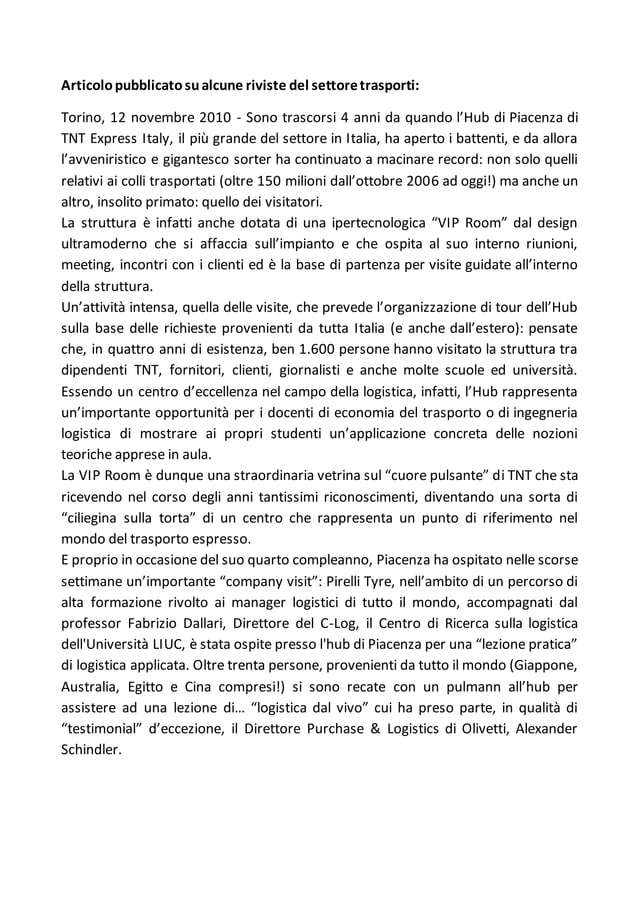 Articolo pubblicato su alcune riviste del settore trasporti:

Torino, 12 novembre 2010 - Sono trascorsi 4 anni da quando l'Hub di Piacenza di TNT Express Italy, il più grande del settore in Italia, ha aperto i battenti, e da allora l'avveniristico e gigantesco sorter ha continuato a macinare record: non solo quelli relativi ai colli trasportati (oltre 150 milioni dall'ottobre 2006 ad oggi!) ma anche un altro, insolito primato: quello dei visitatori.
La struttura è infatti anche dotata di una ipertecnologica "VIP Room" dal design ultramoderno che si affaccia sull'impianto e che ospita al suo interno riunioni, meeting, incontri con i clienti ed è la base di partenza per visite guidate all'interno della struttura.
Un'attività intensa, quella delle visite, che prevede l'organizzazione di tour dell'Hub sulla base delle richieste provenienti da tutta Italia (e anche dall'estero): pensate che, in quattro anni di esistenza, ben 1.600 persone hanno visitato la struttura tra dipendenti TNT, fornitori, clienti, giornalisti e anche molte scuole ed università. Essendo un centro d'eccellenza nel campo della logistica, infatti, l'Hub rappresenta un'importante opportunità per i docenti di economia del trasporto o di ingegneria logistica di mostrare ai propri studenti un'applicazione concreta delle nozioni teoriche apprese in aula.
La VIP Room è dunque una straordinaria vetrina sul "cuore pulsante" di TNT che sta ricevendo nel corso degli anni tantissimi riconoscimenti, diventando una sorta di "ciliegina sulla torta" di un centro che rappresenta un punto di riferimento nel mondo del trasporto espresso.
E proprio in occasione del suo quarto compleanno, Piacenza ha ospitato nelle scorse settimane un'importante "company visit": Pirelli Tyre, nell'ambito di un percorso di alta formazione rivolto ai manager logistici di tutto il mondo, accompagnati dal professor Fabrizio Dallari, Direttore del C-Log, il Centro di Ricerca sulla logistica dell'Università LIUC, è stata ospite presso l'hub di Piacenza per una "lezione pratica" di logistica applicata. Oltre trenta persone, provenienti da tutto il mondo (Giappone, Australia, Egitto e Cina compresi!) si sono recate con un pulmann all'hub per assistere ad una lezione di… "logistica dal vivo" cui ha preso parte, in qualità di "testimonial" d'eccezione, il Direttore Purchase & Logistics di Olivetti, Alexander Schindler.